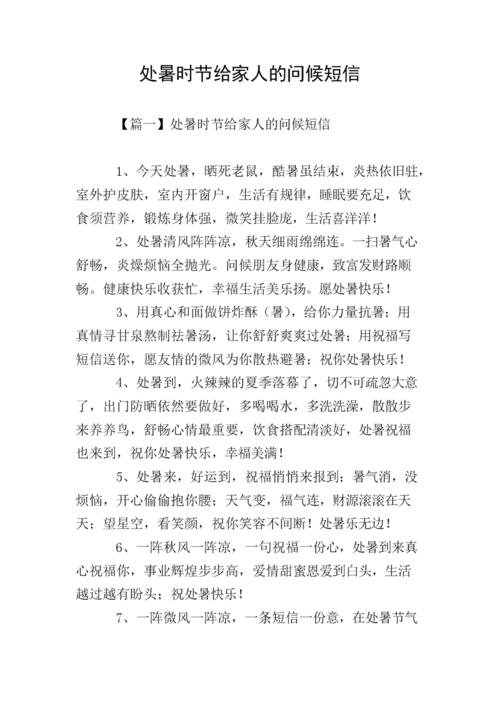 处暑时节给家人的问候短信

【篇一】处暑时节给家人的问候短信

1、今天处暑，晒死老鼠，酷暑虽结束，炎热依旧驻，室外护皮肤，室内开窗户，生活有规律，睡眠要充足，饮食须营养，锻炼身体强，微笑挂脸庞，生活喜洋洋！

2、处暑清风阵阵凉，秋天细雨绵绵连。一扫暑气心舒畅，炎燥烦恼全抛光。问候朋友身健康，致富发财路顺畅。健康快乐收获忙，幸福生活美乐扬。愿处暑快乐！

3、用真心和面做饼炸酥（暑），给你力量抗暑；用真情寻甘泉熬制祛暑汤，让你舒舒爽爽过处暑；用祝福写短信送你，愿友情的微风为你散热避暑；祝你处暑快乐！

4、处暑到，火辣辣的夏季落幕了，切不可疏忽大意了，出门防晒依然要做好，多喝喝水，多洗洗澡，散散步来养养鸟，舒畅心情最重要，饮食搭配清淡好，处暑祝福也来到，祝你处暑快乐，幸福美满！

5、处暑来，好运到，祝福悄悄来报到；暑气消，没烦恼，开心偷偷抱你腰；天气变，福气连，财源滚滚在天天；望星空，看笑颜，祝你笑容不间断！处暑乐无边！

6、一阵秋风一阵凉，一句祝福一份心，处暑到来真心祝福你，事业辉煌步步高，爱情甜蜜恩爱到白头，生活越过越有盼头；祝处暑快乐！

7、一阵微风一阵凉，一条短信一份意，在处暑节气